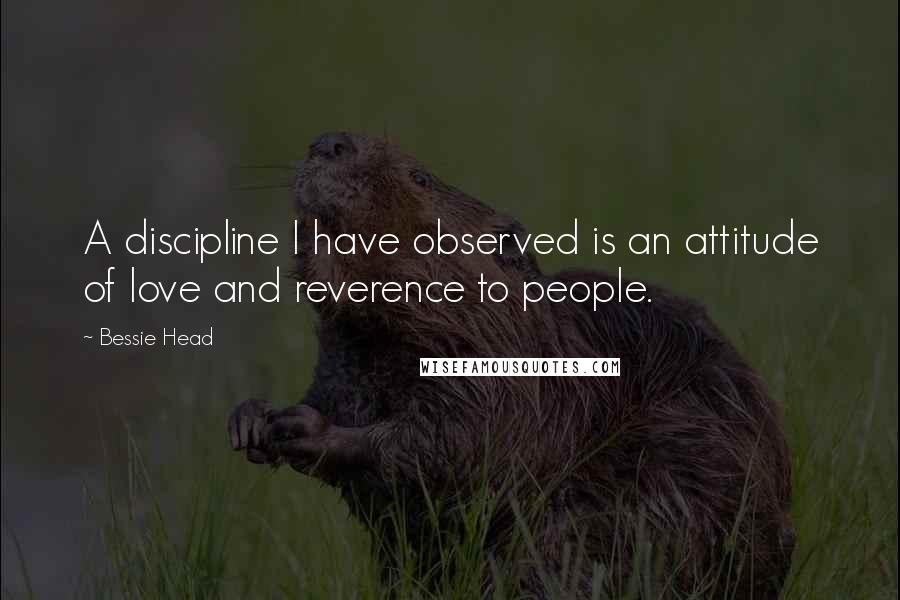 A discipline I have observed is an attitude of love and reverence to people.

~ Bessie Head

WISEFAMOUSQUOTES.COM